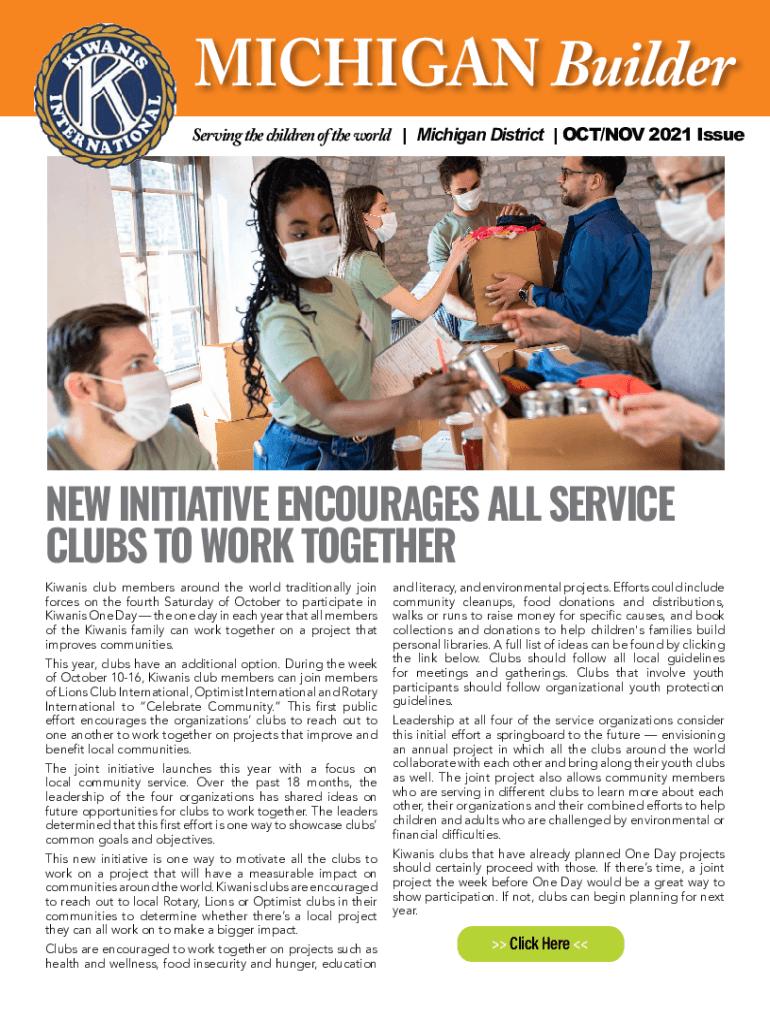 KIWANIS INTERNATIONAL K

MICHIGAN Builder

Serving the children of the world | Michigan District | OCT/NOV 2021 Issue

NEW INITIATIVE ENCOURAGES ALL SERVICE CLUBS TO WORK TOGETHER

Kiwanis club members around the world traditionally join forces on the fourth Saturday of October to participate in Kiwanis One Day — the one day in each year that all members of the Kiwanis family can work together on a project that improves communities.

This year, clubs have an additional option. During the week of October 10-16, Kiwanis club members can join members of Lions Club International, Optimist International and Rotary International to "Celebrate Community." This first public effort encourages the organizations' clubs to reach out to one another to work together on projects that improve and benefit local communities.

The joint initiative launches this year with a focus on local community service. Over the past 18 months, the leadership of the four organizations has shared ideas on future opportunities for clubs to work together. The leaders determined that this first effort is one way to showcase clubs' common goals and objectives.

This new initiative is one way to motivate all the clubs to work on a project that will have a measurable impact on communities around the world. Kiwanis clubs are encouraged to reach out to local Rotary, Lions or Optimist clubs in their communities to determine whether there's a local project they can all work on to make a bigger impact.

Clubs are encouraged to work together on projects such as health and wellness, food insecurity and hunger, education and literacy, and environmental projects. Efforts could include community cleanups, food donations and distributions, walks or runs to raise money for specific causes, and book collections and donations to help children's families build personal libraries. A full list of ideas can be found by clicking the link below. Clubs should follow all local guidelines for meetings and gatherings. Clubs that involve youth participants should follow organizational youth protection guidelines.

Leadership at all four of the service organizations consider this initial effort a springboard to the future — envisioning an annual project in which all the clubs around the world collaborate with each other and bring along their youth clubs as well. The joint project also allows community members who are serving in different clubs to learn more about each other, their organizations and their combined efforts to help children and adults who are challenged by environmental or financial difficulties.

Kiwanis clubs that have already planned One Day projects should certainly proceed with those. If there's time, a joint project the week before One Day would be a great way to show participation. If not, clubs can begin planning for next year.

>> Click Here <<